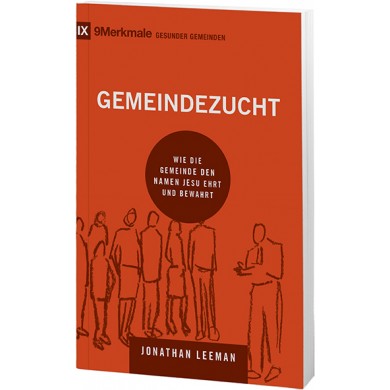 IX 9Merkmale GESUNDER GEMEINDEN

GEMEINDEZUCHT

WIE DIE GEMEINDE DEN NAMEN JESU EHRT UND BEWAHRT

JONATHAN LEEMAN